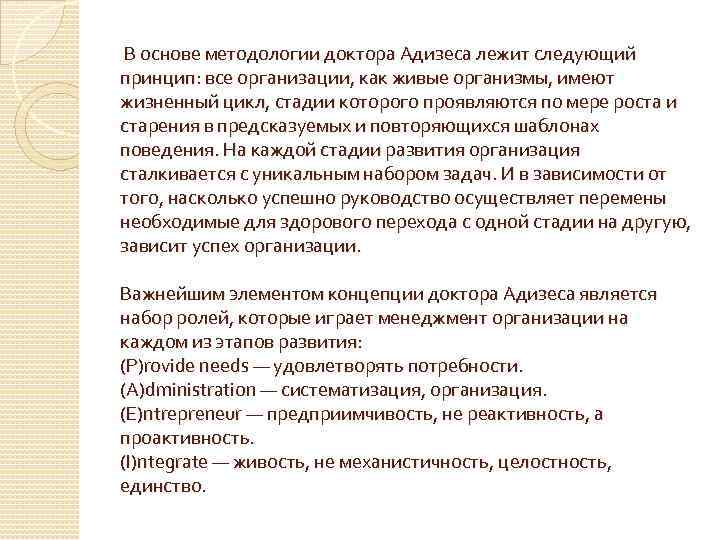 В основе методологии доктора Адизеса лежит следующий принцип: все организации, как живые организмы, имеют жизненный цикл, стадии которого проявляются по мере роста и старения в предсказуемых и повторяющихся шаблонах поведения. На каждой стадии развития организация сталкивается с уникальным набором задач. И в зависимости от того, насколько успешно руководство осуществляет перемены необходимые для здорового перехода с одной стадии на другую, зависит успех организации.

Важнейшим элементом концепции доктора Адизеса является набор ролей, которые играет менеджмент организации на каждом из этапов развития:
(P)rovide needs — удовлетворять потребности.
(A)dministration — систематизация, организация.
(E)ntrepreneur — предприимчивость, не реактивность, а проактивность.
(I)ntegrate — живость, не механистичность, целостность, единство.